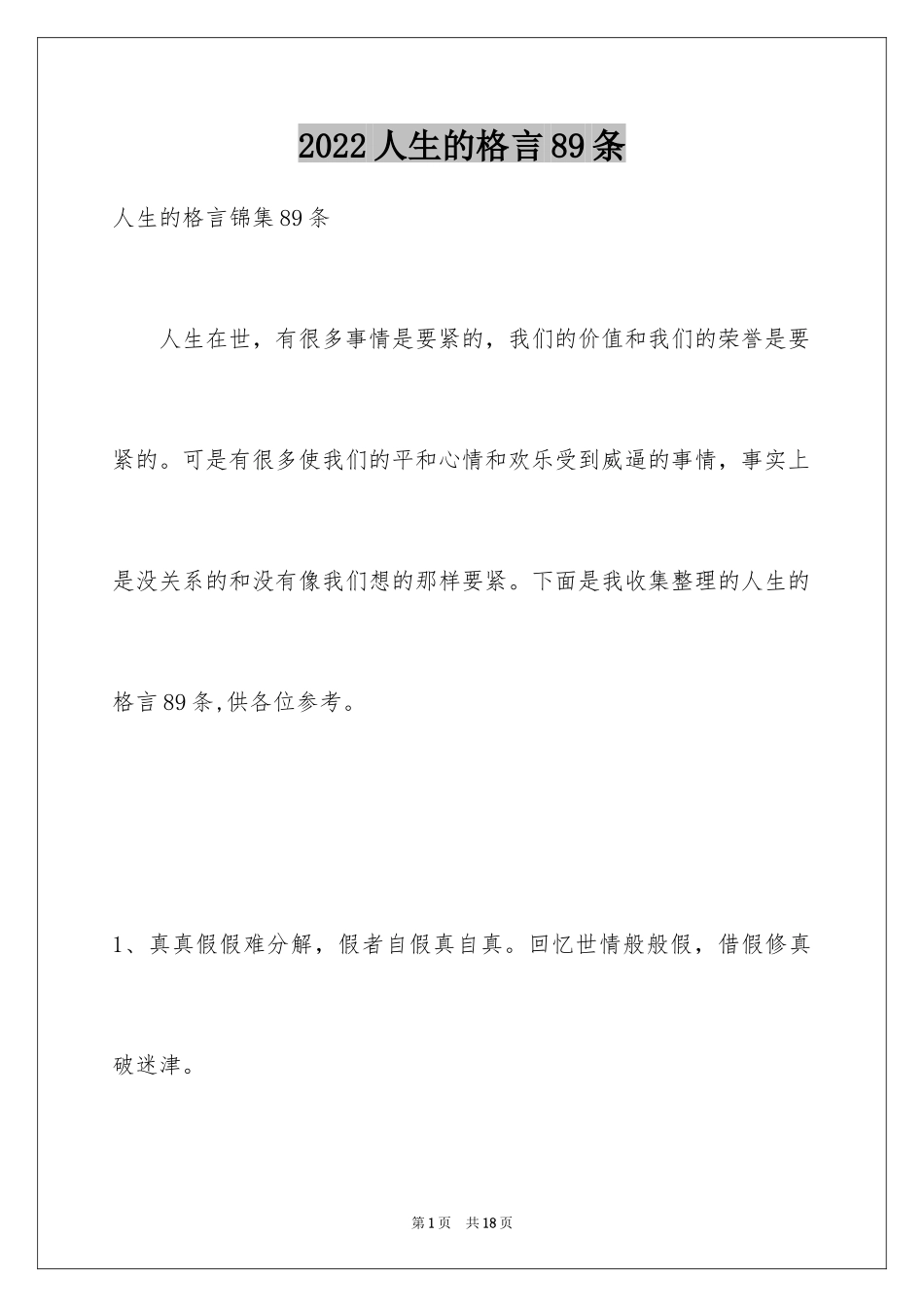 2022人生的格言89条

人生的格言锦集89条

人生在世，有很多事情是要紧的，我们的价值和我们的荣誉是要紧的。可是有很多使我们的平和心情和欢乐受到威逼的事情，事实上是没关系的和没有像我们想的那样要紧。下面是我收集整理的人生的格言89条,供各位参考。

1、真真假假难分解，假者自假真自真。回忆世情般般假，借假修真破迷津。

第1页 共18页